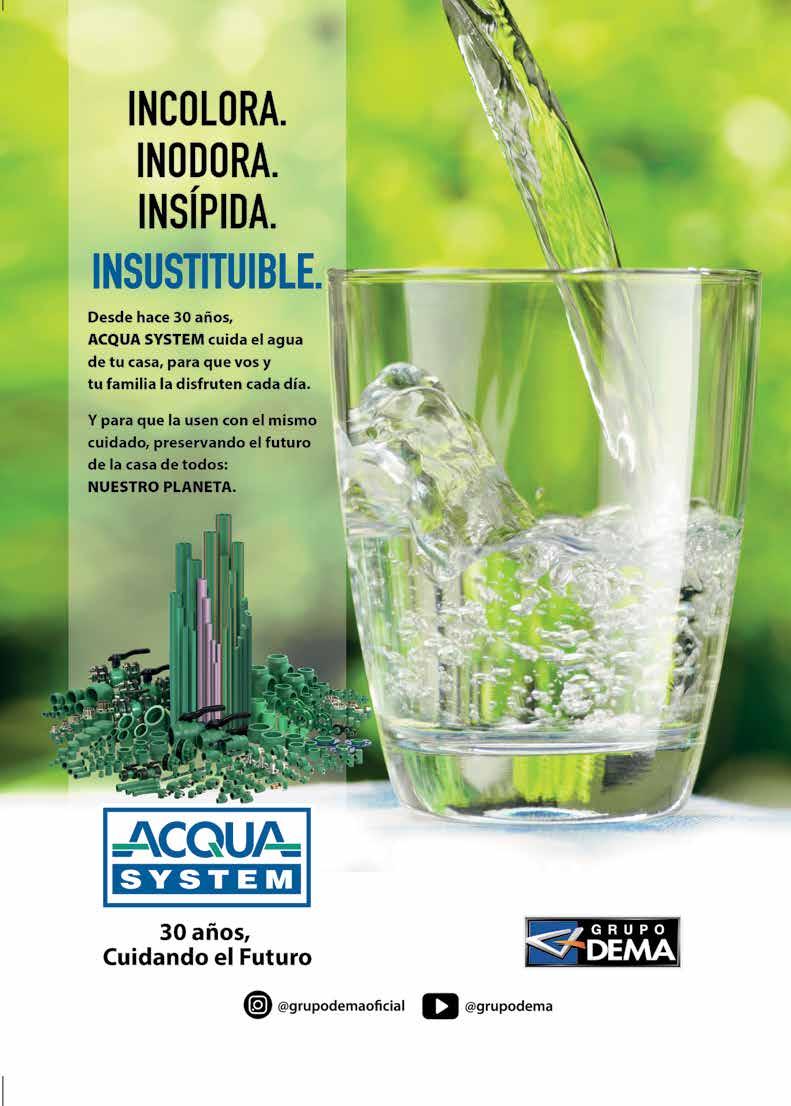 INCOLORA.
INODORA.
INSÍPIDA.
INSUSTITUIBLE.

Desde hace 30 años, ACQUA SYSTEM cuida el agua de tu casa, para que vos y tu familia la disfruten cada día.

Y para que la usen con el mismo cuidado, preservando el futuro de la casa de todos: NUESTRO PLANETA.

ACQUA
SYSTEM

30 años,
Cuidando el Futuro

GRUPO
DEMA

@grupodemaoficial
@grupodema